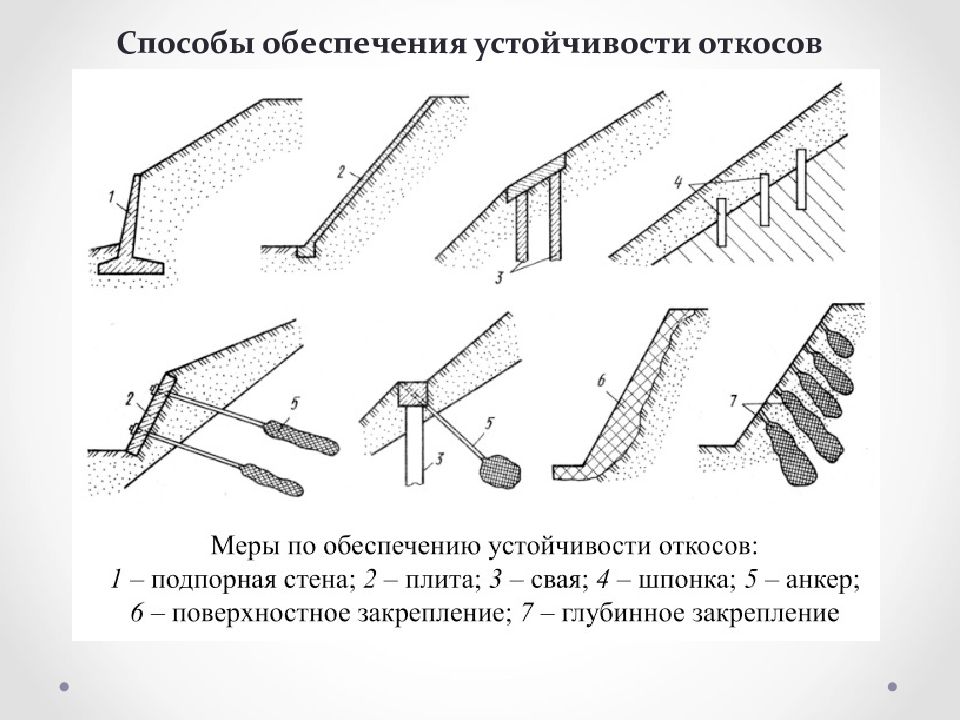 Способы обеспечения устойчивости откосов

1

2

3

4

2

5

3

5

6

7

Меры по обеспечению устойчивости откосов:
1 – подпорная стена; 2 – плита; 3 – свая; 4 – шпонка; 5 – анкер;
6 – поверхностное закрепление; 7 – глубинное закрепление